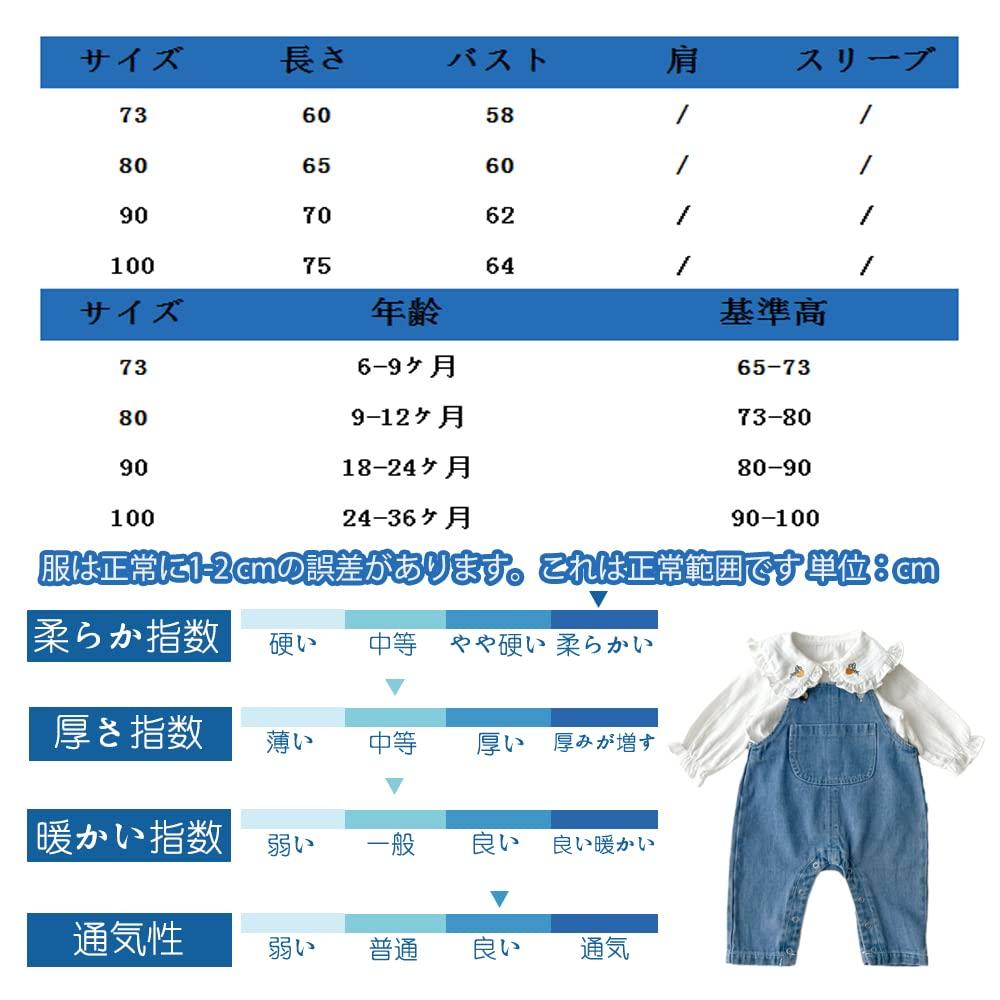 | サイズ | 長さ | バスト | 肩 | スリーブ |
|---|---|---|---|---|
| 73 | 60 | 58 | / | / |
| 80 | 65 | 60 | / | / |
| 90 | 70 | 62 | / | / |
| 100 | 75 | 64 | / | / |

| サイズ | 年齢 | 基準高 |
|---|---|---|
| 73 | 6-9ヶ月 | 65-73 |
| 80 | 9-12ヶ月 | 73-80 |
| 90 | 18-24ヶ月 | 80-90 |
| 100 | 24-36ヶ月 | 90-100 |

服は正常に1-2cmの誤差があります。これは正常範囲です 単位：cm

柔らか指数
硬い 中等 やや硬い 柔らかい

厚さ指数
薄い 中等 厚い 厚みが増す

暖かい指数
弱い 一般 良い 良い暖かい

通気性
弱い 普通 良い 通気